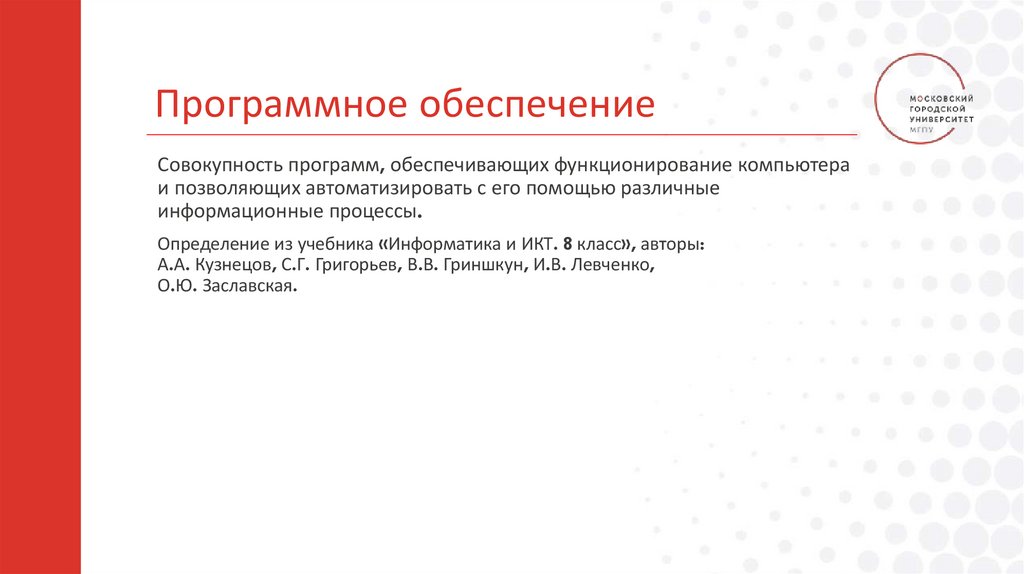 Программное обеспечение

МОСКОВСКИЙ ГОРОДСКОЙ УНИВЕРСИТЕТ МГПУ

Совокупность программ, обеспечивающих функционирование компьютера и позволяющих автоматизировать с его помощью различные информационные процессы.

Определение из учебника «Информатика и ИКТ. 8 класс», авторы: А.А. Кузнецов, С.Г. Григорьев, В.В. Гриншкун, И.В. Левченко, О.Ю. Заславская.